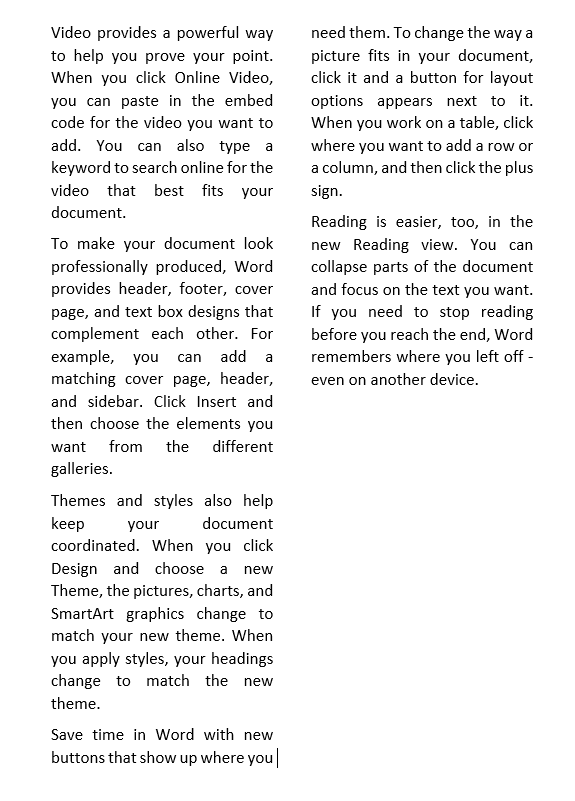 Video provides a powerful way to help you prove your point. When you click Online Video, you can paste in the embed code for the video you want to add. You can also type a keyword to search online for the video that best fits your document.

To make your document look professionally produced, Word provides header, footer, cover page, and text box designs that complement each other. For example, you can add a matching cover page, header, and sidebar. Click Insert and then choose the elements you want from the different galleries.

Themes and styles also help keep your document coordinated. When you click Design and choose a new Theme, the pictures, charts, and SmartArt graphics change to match your new theme. When you apply styles, your headings change to match the new theme.

Save time in Word with new buttons that show up where you need them. To change the way a picture fits in your document, click it and a button for layout options appears next to it. When you work on a table, click where you want to add a row or a column, and then click the plus sign.

Reading is easier, too, in the new Reading view. You can collapse parts of the document and focus on the text you want. If you need to stop reading before you reach the end, Word remembers where you left off - even on another device.